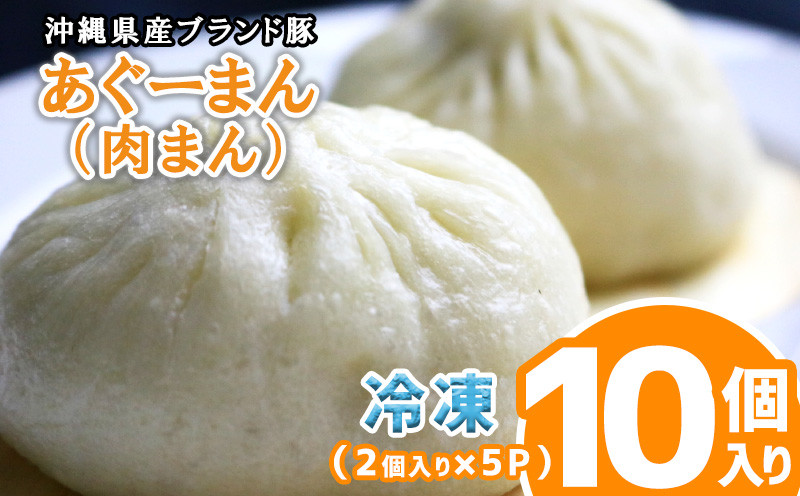 沖縄県産ブランド豚
あぐーまん
（肉まん）

冷凍
（2個入り×5P）

10個入り